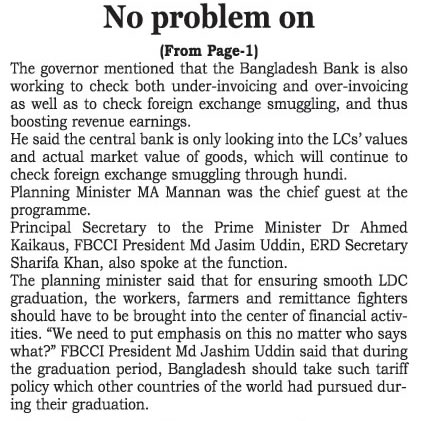 No problem on

(From Page-1)

The governor mentioned that the Bangladesh Bank is also working to check both under-invoicing and over-invoicing as well as to check foreign exchange smuggling, and thus boosting revenue earnings.

He said the central bank is only looking into the LCs' values and actual market value of goods, which will continue to check foreign exchange smuggling through hundi.

Planning Minister MA Mannan was the chief guest at the programme.

Principal Secretary to the Prime Minister Dr Ahmed Kaikaus, FBCCI President Md Jasim Uddin, ERD Secretary Sharifa Khan, also spoke at the function.

The planning minister said that for ensuring smooth LDC graduation, the workers, farmers and remittance fighters should have to be brought into the center of financial activities. "We need to put emphasis on this no matter who says what?" FBCCI President Md Jashim Uddin said that during the graduation period, Bangladesh should take such tariff policy which other countries of the world had pursued during their graduation.